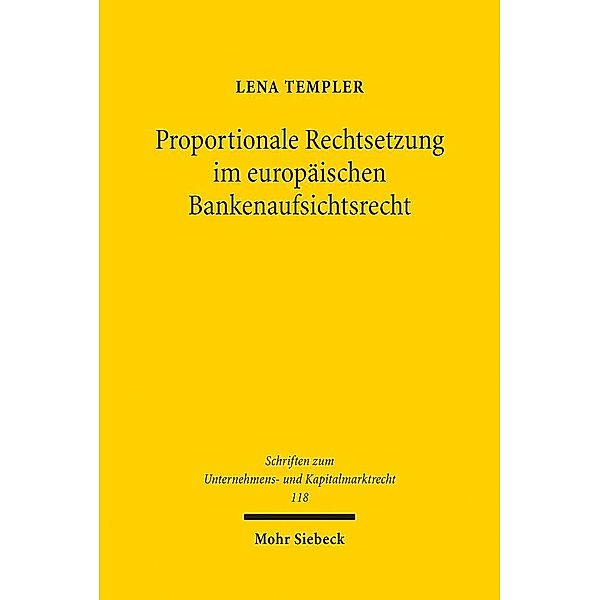 LENA TEMPLER

Proportionale Rechtsetzung im europäischen Bankenaufsichtsrecht

Schriften zum Unternehmens- und Kapitalmarktrecht 118

Mohr Siebeck